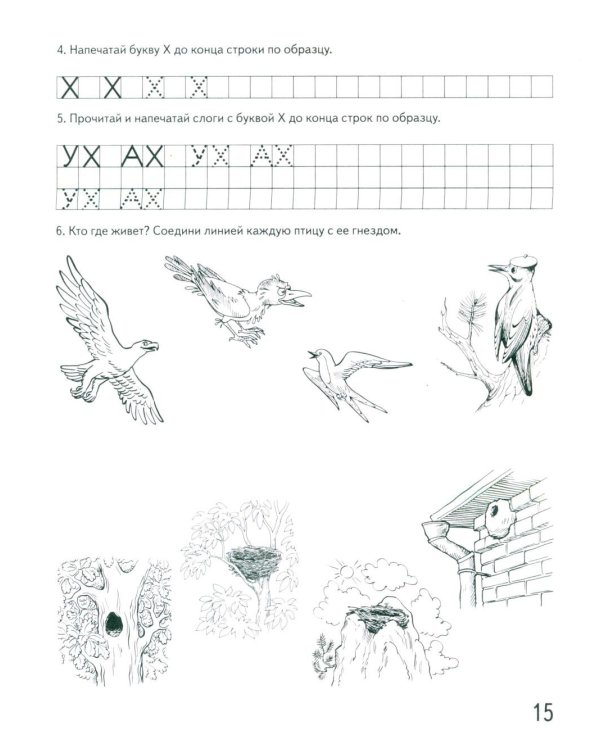 4. Напечатай букву Х до конца строки по образцу.

Х Х Х Х

5. Прочитай и напечатай слоги с буквой Х до конца строк по образцу.

УХ АХ УХ АХ

УХ АХ

6. Кто где живет? Соедини линией каждую птицу с ее гнездом.

15